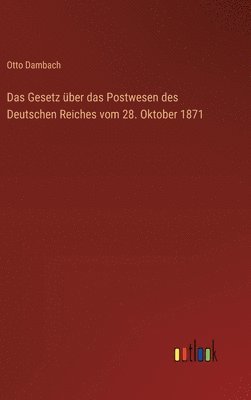 Otto Dambach

Das Gesetz über das Postwesen des Deutschen Reiches vom 28. Oktober 1871

outlook